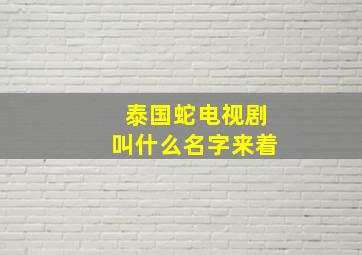 泰国蛇电视剧
叫什么名字来着